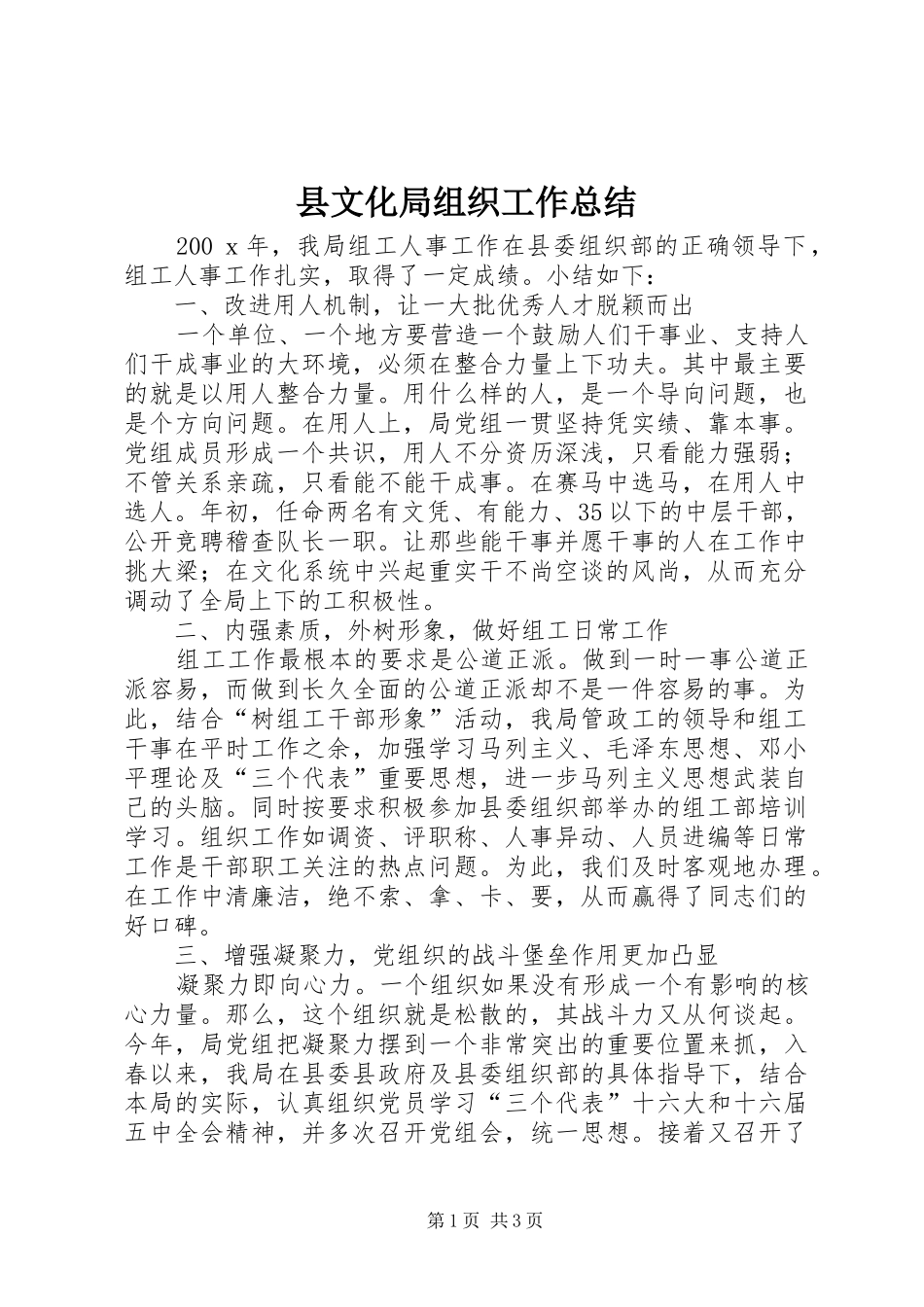 县文化局组织工作总结

200 x 年，我局组工人事工作在县委组织部的正确领导下，组工人事工作扎实，取得了一定成绩。小结如下：

一、改进用人机制，让一大批优秀人才脱颖而出

一个单位、一个地方要营造一个鼓励人们干事业、支持人们干成事业的大环境，必须在整合力量上下功夫。其中最主要的就是以用人整合力量。用什么样的人，是一个导向问题，也是个方向问题。在用人上，局党组一贯坚持凭实绩、靠本事。党组成员形成一个共识，用人不分资历深浅，只看能力强弱；不管关系亲疏，只看能不能干成事。在赛马中选马，在用人中选人。年初，任命两名有文凭、有能力、35 以下的中层干部，公开竞聘稽查队长一职。让那些能干事并愿干事的人在工作中挑大梁；在文化系统中兴起重实干不尚空谈的风尚，从而充分调动了全局上下的工积极性。

二、内强素质，外树形象，做好组工日常工作

组工工作最根本的要求是公道正派。做到一时一事公道正派容易，而做到长久全面的公道正派却不是一件容易的事。为此，结合“树组工干部形象”活动，我局管政工的领导和组工干事在平时工作之余，加强学习马列主义、毛泽东思想、邓小平理论及“三个代表”重要思想，进一步马列主义思想武装自己的头脑。同时按要求积极参加县委组织部举办的组工部培训学习。组织工作如调资、评职称、人事异动、人员进编等日常工作是干部职工关注的热点问题。为此，我们及时客观地办理。在工作中清廉洁，绝不索、拿、卡、要，从而赢得了同志们的好口碑。

三、增强凝聚力，党组织的战斗堡垒作用更加凸显

凝聚力即向心力。一个组织如果没有形成一个有影响的核心力量。那么，这个组织就是松散的，其战斗力又从何谈起。今年，局党组把凝聚力摆到一个非常突出的重要位置来抓，入春以来，我局在县委县政府及县委组织部的具体指导下，结合本局的实际，认真组织党员学习“三个代表”十六大和十六届五中全会精神，并多次召开党组会，统一思想。接着又召开了

第 1 页 共 3 页